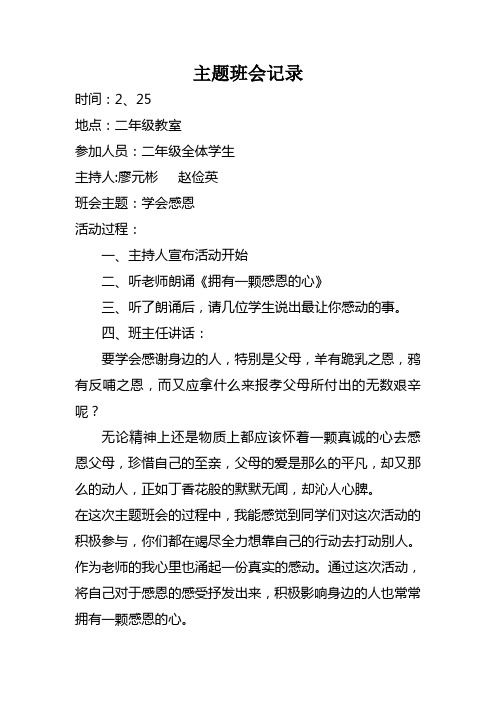 主题班会记录

时间：2、25

地点：二年级教室

参加人员：二年级全体学生

主持人:廖元彬　赵俭英

班会主题：学会感恩

活动过程：

一、主持人宣布活动开始

二、听老师朗诵《拥有一颗感恩的心》

三、听了朗诵后，请几位学生说出最让你感动的事。

四、班主任讲话：

要学会感谢身边的人，特别是父母，羊有跪乳之恩，鸦有反哺之恩，而又应拿什么来报孝父母所付出的无数艰辛呢？

无论精神上还是物质上都应该怀着一颗真诚的心去感恩父母，珍惜自己的至亲，父母的爱是那么的平凡，却又那么的动人，正如丁香花般的默默无闻，却沁人心脾。

在这次主题班会的过程中，我能感觉到同学们对这次活动的积极参与，你们都在竭尽全力想靠自己的行动去打动别人。作为老师的我心里也涌起一份真实的感动。通过这次活动，将自己对于感恩的感受抒发出来，积极影响身边的人也常常拥有一颗感恩的心。